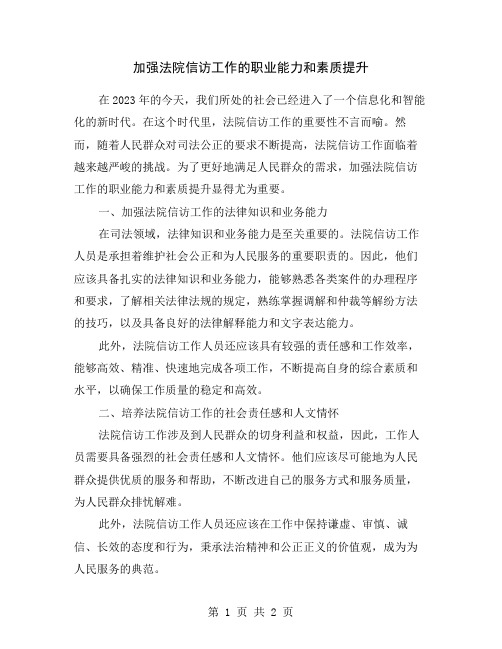 加强法院信访工作的职业能力和素质提升

在2023年的今天，我们所处的社会已经进入了一个信息化和智能化的新时代。在这个时代里，法院信访工作的重要性不言而喻。然而，随着人民群众对司法公正的要求不断提高，法院信访工作面临着越来越严峻的挑战。为了更好地满足人民群众的需求，加强法院信访工作的职业能力和素质提升显得尤为重要。

一、加强法院信访工作的法律知识和业务能力

在司法领域，法律知识和业务能力是至关重要的。法院信访工作人员是承担着维护社会公正和为人民服务的重要职责的。因此，他们应该具备扎实的法律知识和业务能力，能够熟悉各类案件的办理程序和要求，了解相关法律法规的规定，熟练掌握调解和仲裁等解纷方法的技巧，以及具备良好的法律解释能力和文字表达能力。

此外，法院信访工作人员还应该具有较强的责任感和工作效率，能够高效、精准、快速地完成各项工作，不断提高自身的综合素质和水平，以确保工作质量的稳定和高效。

二、培养法院信访工作的社会责任感和人文情怀

法院信访工作涉及到人民群众的切身利益和权益，因此，工作人员需要具备强烈的社会责任感和人文情怀。他们应该尽可能地为人民群众提供优质的服务和帮助，不断改进自己的服务方式和服务质量，为人民群众排忧解难。

此外，法院信访工作人员还应该在工作中保持谦虚、审慎、诚信、长效的态度和行为，秉承法治精神和公正正义的价值观，成为为人民服务的典范。

第 1 页 共 2 页